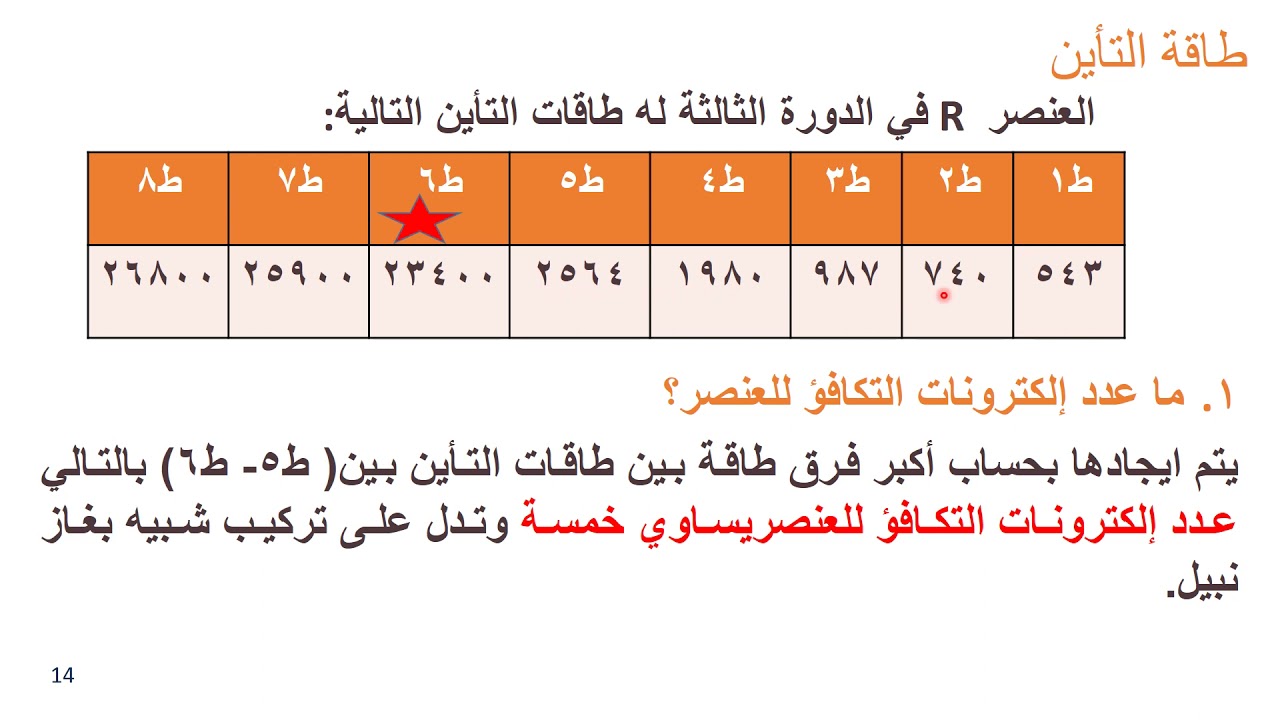 طاقة التأين

العنصر R في الدورة الثالثة له طاقات التأين التالية:

| ط١ | ط٢ | ط٣ | ط٤ | ط٥ | ط٦ | ط٧ | ط٨ |
|---|---|---|---|---|---|---|---|
| ٥٤٣ | ٧٤٠ | ٩٨٧ | ١٩٨٠ | ٢٥٦٤ | ٢٣٤٠٠ | ٢٥٩٠٠ | ٢٦٨٠٠ |

١. ما عدد إلكترونات التكافؤ للعنصر؟

يتم ايجادها بحساب أكبر فرق طاقة بين طاقات التأين بين( ط٥- ط٦) بالتالي عدد إلكترونات التكافؤ للعنصريساوي خمسة وتدل على تركيب شبيه بغاز نبيل.

14